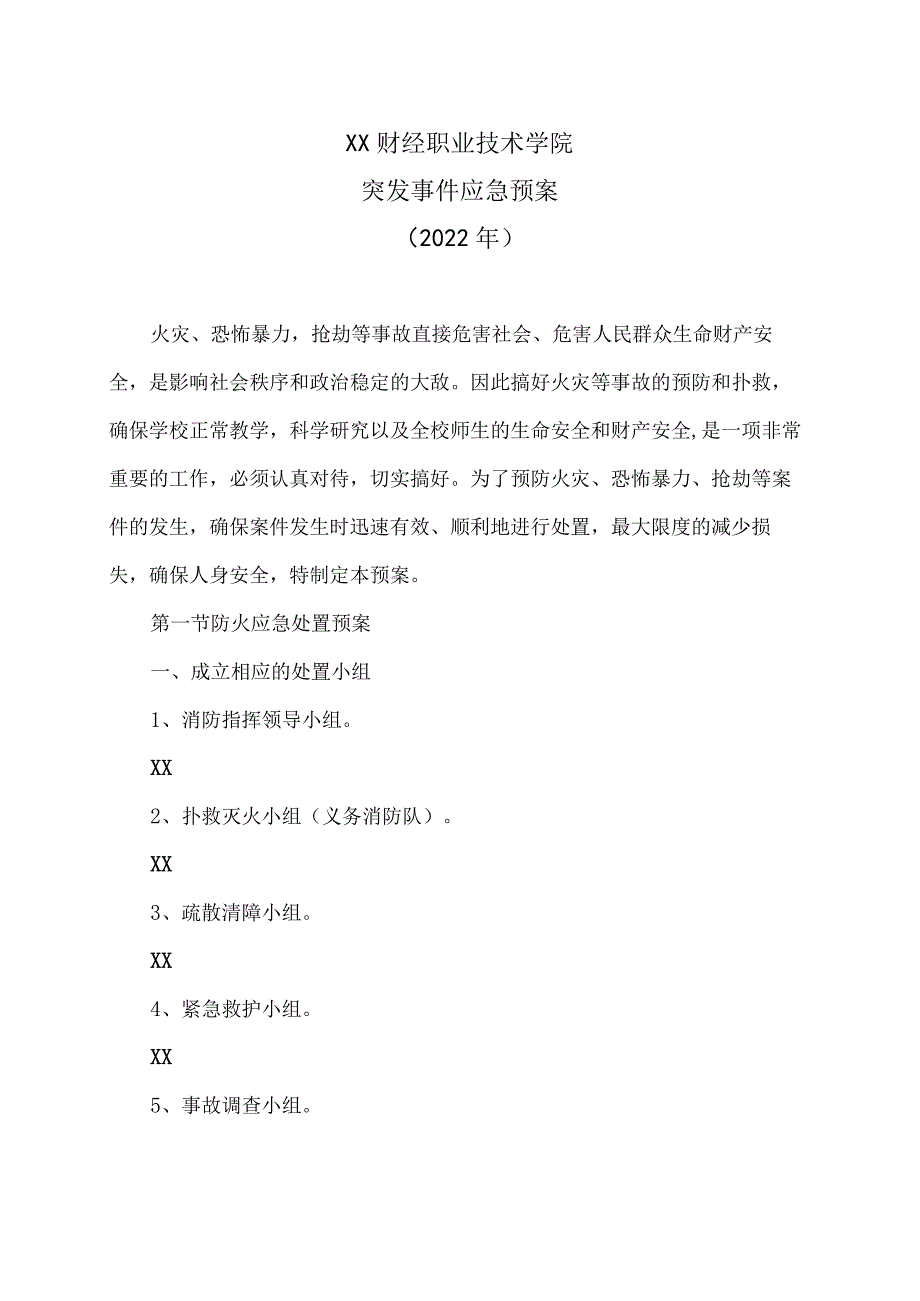 XX财经职业技术学院
突发事件应急预案
（2022年）

火灾、恐怖暴力，抢劫等事故直接危害社会、危害人民群众生命财产安全，是影响社会秩序和政治稳定的大敌。因此搞好火灾等事故的预防和扑救，确保学校正常教学，科学研究以及全校师生的生命安全和财产安全,是一项非常重要的工作，必须认真对待，切实搞好。为了预防火灾、恐怖暴力、抢劫等案件的发生，确保案件发生时迅速有效、顺利地进行处置，最大限度的减少损失，确保人身安全，特制定本预案。

第一节防火应急处置预案

一、成立相应的处置小组

1、消防指挥领导小组。

XX

2、扑救灭火小组（义务消防队）。

XX

3、疏散清障小组。

XX

4、紧急救护小组。

XX

5、事故调查小组。